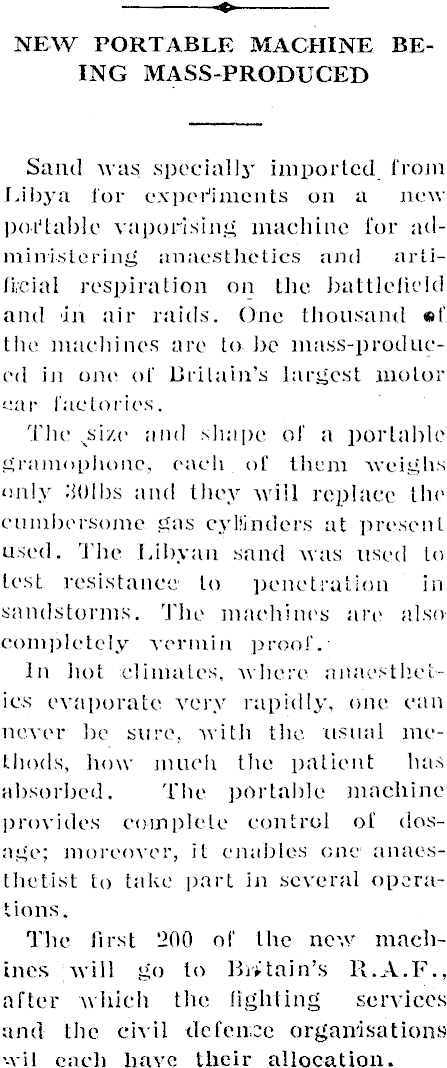 NEW PORTABLE MACHINE BEING MASS-PRODUCED

Sand was specially imported from Libya for experiments on a new portable vaporising machine for administering anaesthetics and artificial respiration on the battlefield and in air raids. One thousand of the machines are to be mass-produced in one of Britain's largest motor car factories.

The size and shape of a portable gramophone, each of them weighs only 30lbs and they will replace the cumbersome gas cylinders at present used. The Libyan sand was used to test resistance to penetration in sandstorms. The machines are also completely vermin proof.

In hot climates, where anaesthetics evaporate very rapidly, one can never be sure, with the usual methods, how much the patient has absorbed. The portable machine provides complete control of dosage; moreover, it enables one anaesthetist to take part in several operations.

The first 200 of the new machines will go to Britain's R.A.F., after which the fighting services and the civil defence organisations wil each have their allocation.